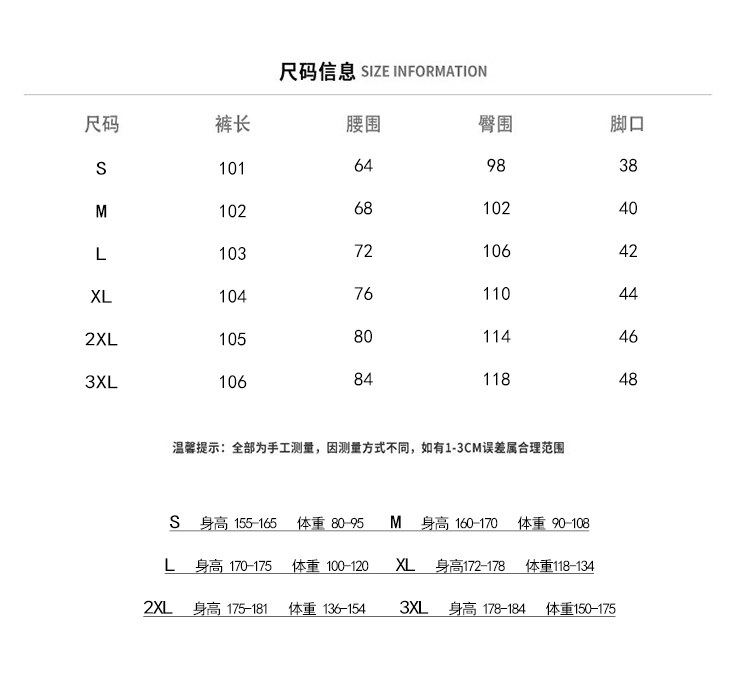 尺码信息 SIZE INFORMATION

| 尺码 | 裤长 | 腰围 | 臀围 | 脚口 |
|---|---|---|---|---|
| S | 101 | 64 | 98 | 38 |
| M | 102 | 68 | 102 | 40 |
| L | 103 | 72 | 106 | 42 |
| XL | 104 | 76 | 110 | 44 |
| 2XL | 105 | 80 | 114 | 46 |
| 3XL | 106 | 84 | 118 | 48 |

温馨提示：全部为手工测量，因测量方式不同，如有1-3CM误差属合理范围

S 身高 155-165 体重 80-95 M 身高 160-170 体重 90-108

L 身高 170-175 体重 100-120 XL 身高172-178 体重118-134

2XL 身高 175-181 体重 136-154 3XL 身高 178-184 体重150-175